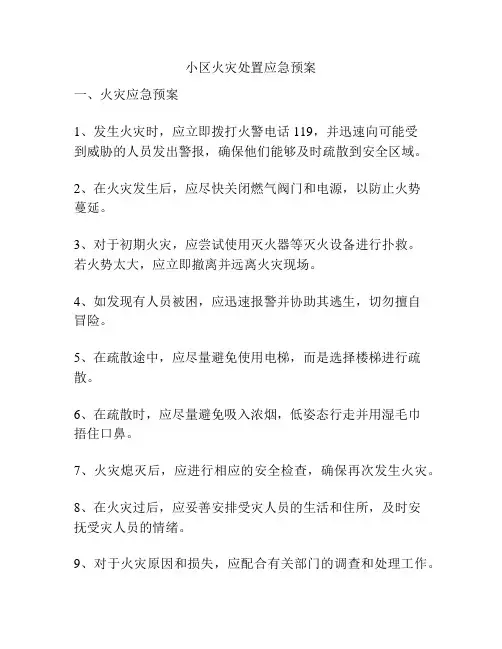 小区火灾处置应急预案

一、火灾应急预案

1、发生火灾时，应立即拨打火警电话 119，并迅速向可能受到威胁的人员发出警报，确保他们能够及时疏散到安全区域。

2、在火灾发生后，应尽快关闭燃气阀门和电源，以防止火势蔓延。

3、对于初期火灾，应尝试使用灭火器等灭火设备进行扑救。若火势太大，应立即撤离并远离火灾现场。

4、如发现有人员被困，应迅速报警并协助其逃生，切勿擅自冒险。

5、在疏散途中，应尽量避免使用电梯，而是选择楼梯进行疏散。

6、在疏散时，应尽量避免吸入浓烟，低姿态行走并用湿毛巾捂住口鼻。

7、火灾熄灭后，应进行相应的安全检查，确保再次发生火灾。

8、在火灾过后，应妥善安排受灾人员的生活和住所，及时安抚受灾人员的情绪。

9、对于火灾原因和损失，应配合有关部门的调查和处理工作。